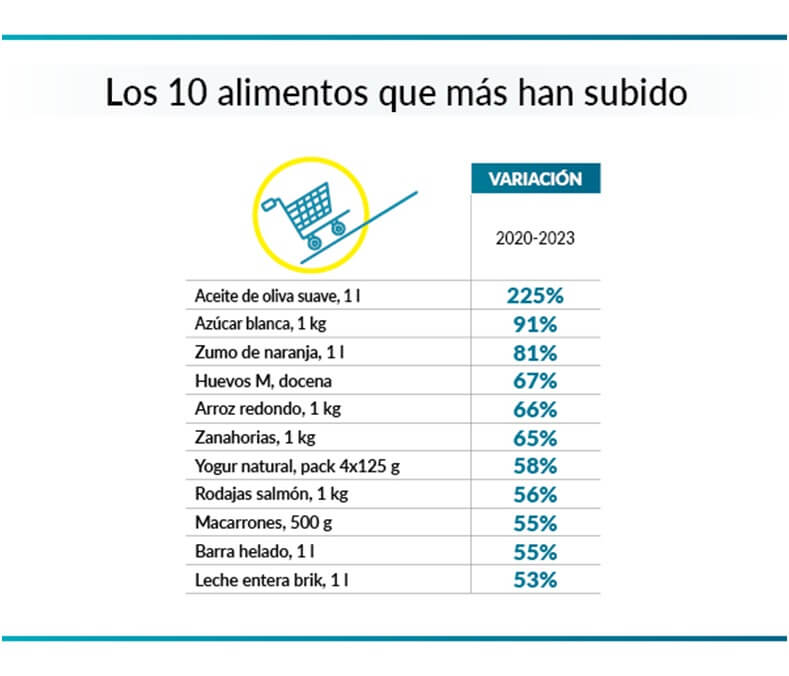 Los 10 alimentos que más han subido

| | VARIACIÓN 2020-2023 |
|---|---|
| Aceite de oliva suave, 1 l | 225% |
| Azúcar blanca, 1 kg | 91% |
| Zumo de naranja, 1 l | 81% |
| Huevos M, docena | 67% |
| Arroz redondo, 1 kg | 66% |
| Zanahorias, 1 kg | 65% |
| Yogur natural, pack 4x125 g | 58% |
| Rodajas salmón, 1 kg | 56% |
| Macarrones, 500 g | 55% |
| Barra helado, 1 l | 55% |
| Leche entera brik, 1 l | 53% |